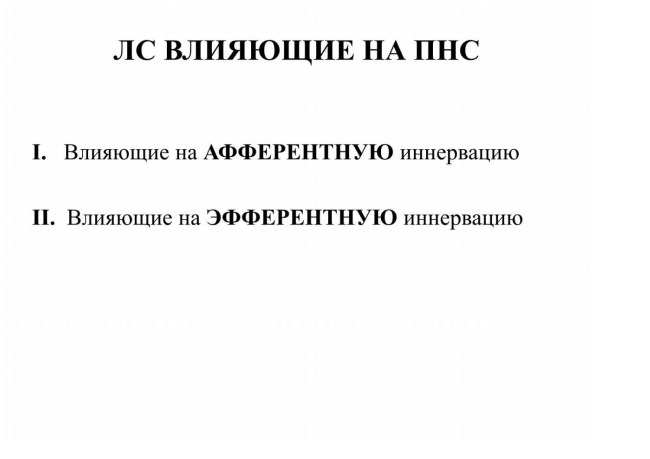 ЛС ВЛИЯЮЩИЕ НА ПНС

I. Влияющие на АФФЕРЕНТНУЮ иннервацию

II. Влияющие на ЭФФЕРЕНТНУЮ иннервацию